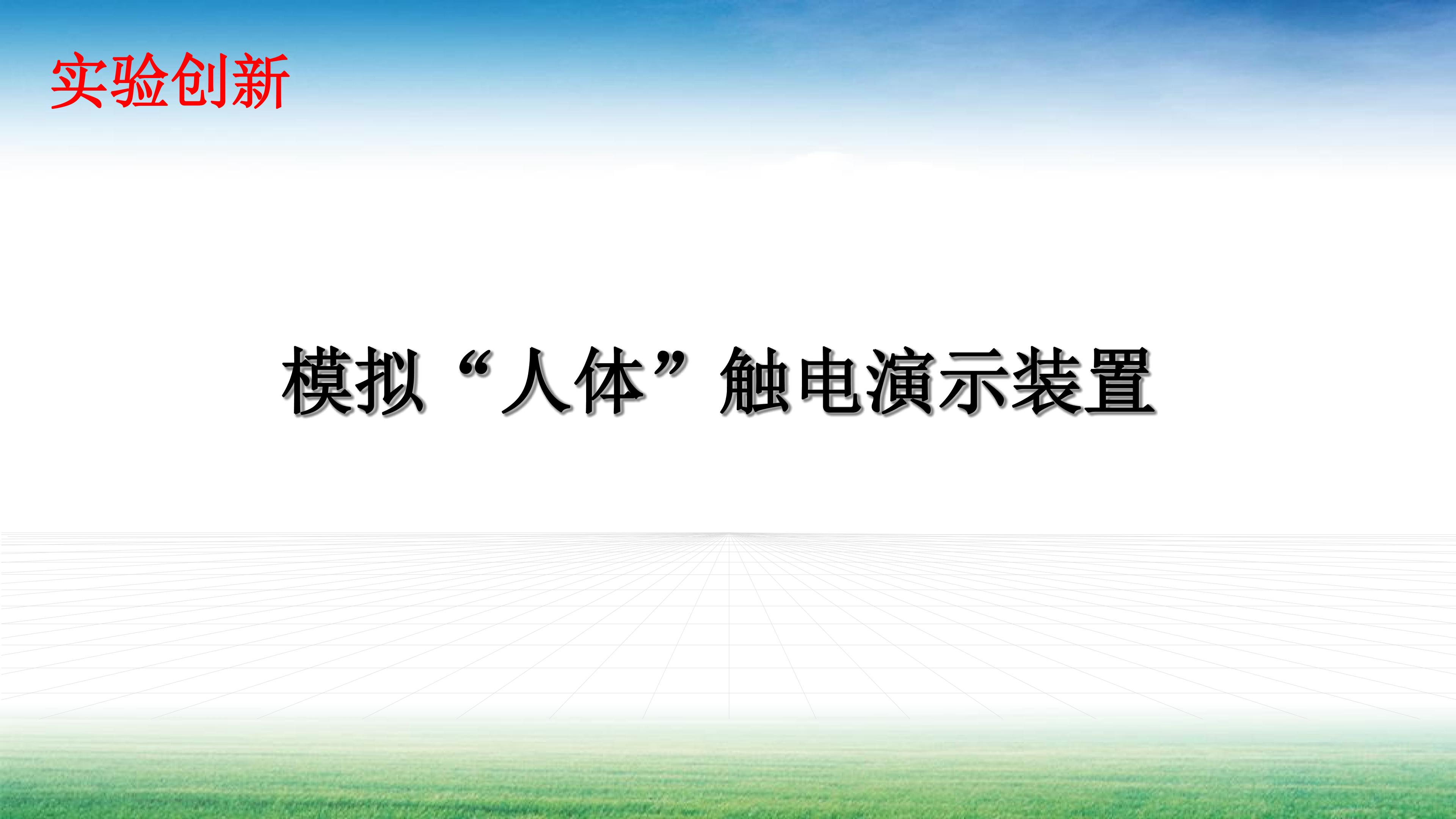 实验创新

模拟“人体”触电演示装置